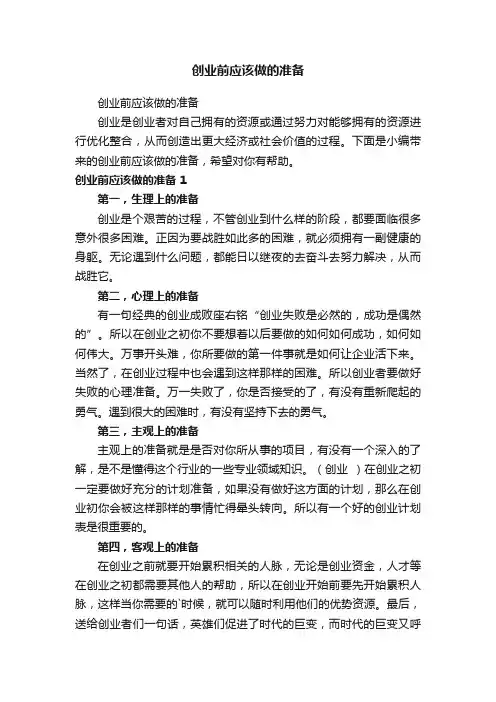 创业前应该做的准备

创业前应该做的准备

创业是创业者对自己拥有的资源或通过努力对能够拥有的资源进行优化整合，从而创造出更大经济或社会价值的过程。下面是小编带来的创业前应该做的准备，希望对你有帮助。

创业前应该做的准备 1

第一，生理上的准备

创业是个艰苦的过程，不管创业到什么样的阶段，都要面临很多意外很多困难。正因为要战胜如此多的困难，就必须拥有一副健康的身躯。无论遇到什么问题，都能日以继夜的去奋斗去努力解决，从而战胜它。

第二，心理上的准备

有一句经典的创业成败座右铭“创业失败是必然的，成功是偶然的”。所以在创业之初你不要想着以后要做的如何如何成功，如何如何伟大。万事开头难，你所要做的第一件事就是如何让企业活下来。当然了，在创业过程中也会遇到这样那样的困难。所以创业者要做好失败的心理准备。万一失败了，你是否接受的了，有没有重新爬起的勇气。遇到很大的困难时，有没有坚持下去的勇气。

第三，主观上的准备

主观上的准备就是是否对你所从事的项目，有没有一个深入的了解，是不是懂得这个行业的一些专业领域知识。（创业 ）在创业之初一定要做好充分的计划准备，如果没有做好这方面的计划，那么在创业初你会被这样那样的事情忙得晕头转向。所以有一个好的创业计划表是很重要的。

第四，客观上的准备

在创业之前就要开始累积相关的人脉，无论是创业资金，人才等在创业之初都需要其他人的帮助，所以在创业开始前要先开始累积人脉，这样当你需要的`时候，就可以随时利用他们的优势资源。最后，送给创业者们一句话，英雄们促进了时代的巨变，而时代的巨变又呼